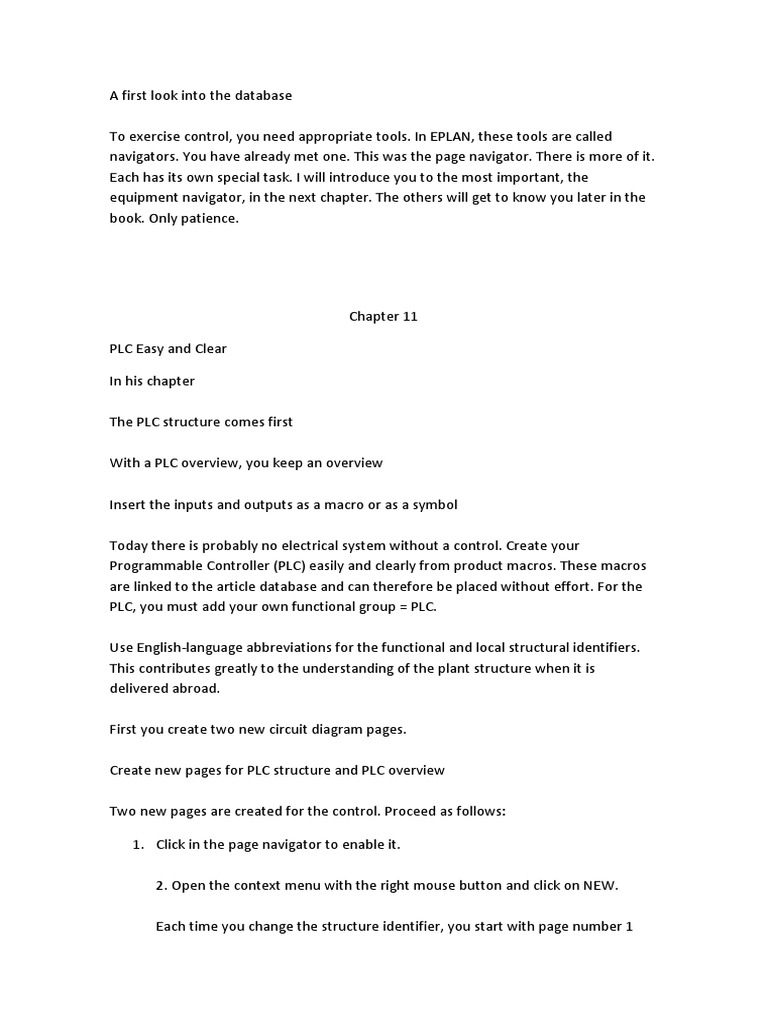 A first look into the database

To exercise control, you need appropriate tools. In EPLAN, these tools are called navigators. You have already met one. This was the page navigator. There is more of it. Each has its own special task. I will introduce you to the most important, the equipment navigator, in the next chapter. The others will get to know you later in the book. Only patience.

Chapter 11

PLC Easy and Clear

In his chapter

The PLC structure comes first

With a PLC overview, you keep an overview

Insert the inputs and outputs as a macro or as a symbol

Today there is probably no electrical system without a control. Create your Programmable Controller (PLC) easily and clearly from product macros. These macros are linked to the article database and can therefore be placed without effort. For the PLC, you must add your own functional group = PLC.

Use English-language abbreviations for the functional and local structural identifiers. This contributes greatly to the understanding of the plant structure when it is delivered abroad.

First you create two new circuit diagram pages.

Create new pages for PLC structure and PLC overview

Two new pages are created for the control. Proceed as follows:

1. Click in the page navigator to enable it.

2. Open the context menu with the right mouse button and click on NEW.

Each time you change the structure identifier, you start with page number 1